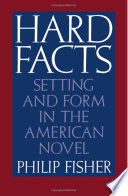 HARD FACTS
SETTING AND FORM IN THE AMERICAN NOVEL
PHILIP FISHER